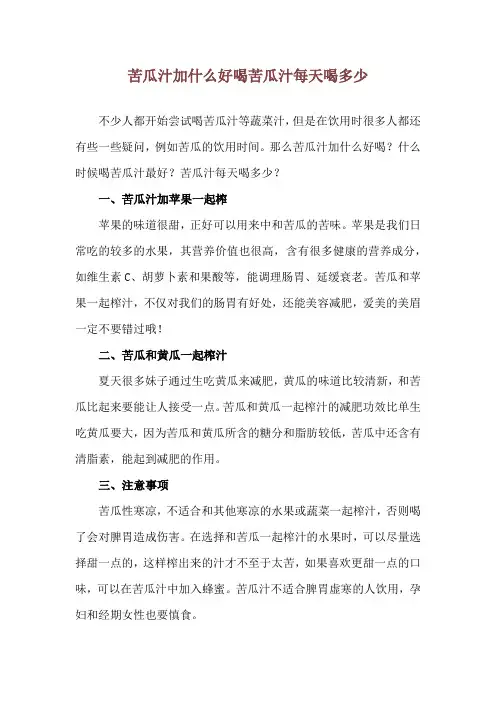 苦瓜汁加什么好喝苦瓜汁每天喝多少

不少人都开始尝试喝苦瓜汁等蔬菜汁，但是在饮用时很多人都还有些一些疑问，例如苦瓜的饮用时间。那么苦瓜汁加什么好喝？什么时候喝苦瓜汁最好？苦瓜汁每天喝多少？

一、苦瓜汁加苹果一起榨

苹果的味道很甜，正好可以用来中和苦瓜的苦味。苹果是我们日常吃的较多的水果，其营养价值也很高，含有很多健康的营养成分，如维生素 C、胡萝卜素和果酸等，能调理肠胃、延缓衰老。苦瓜和苹果一起榨汁，不仅对我们的肠胃有好处，还能美容减肥，爱美的美眉一定不要错过哦！

二、苦瓜和黄瓜一起榨汁

夏天很多妹子通过生吃黄瓜来减肥，黄瓜的味道比较清新，和苦瓜比起来要能让人接受一点。苦瓜和黄瓜一起榨汁的减肥功效比单生吃黄瓜要大，因为苦瓜和黄瓜所含的糖分和脂肪较低，苦瓜中还含有清脂素，能起到减肥的作用。

三、注意事项

苦瓜性寒凉，不适合和其他寒凉的水果或蔬菜一起榨汁，否则喝了会对脾胃造成伤害。在选择和苦瓜一起榨汁的水果时，可以尽量选择甜一点的，这样榨出来的汁才不至于太苦，如果喜欢更甜一点的口味，可以在苦瓜汁中加入蜂蜜。苦瓜汁不适合脾胃虚寒的人饮用，孕妇和经期女性也要慎食。